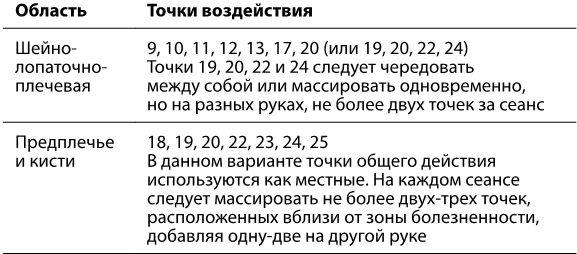 | Область | Точки воздействия |
|---|---|
| Шейно-лопаточно-плечевая | 9, 10, 11, 12, 13, 17, 20 (или 19, 20, 22, 24) Точки 19, 20, 22 и 24 следует чередовать между собой или массировать одновременно, но на разных руках, не более двух точек за сеанс |
| Предплечье и кисти | 18, 19, 20, 22, 23, 24, 25 В данном варианте точки общего действия используются как местные. На каждом сеансе следует массировать не более двух-трех точек, расположенных вблизи от зоны болезненности, добавляя одну-две на другой руке |